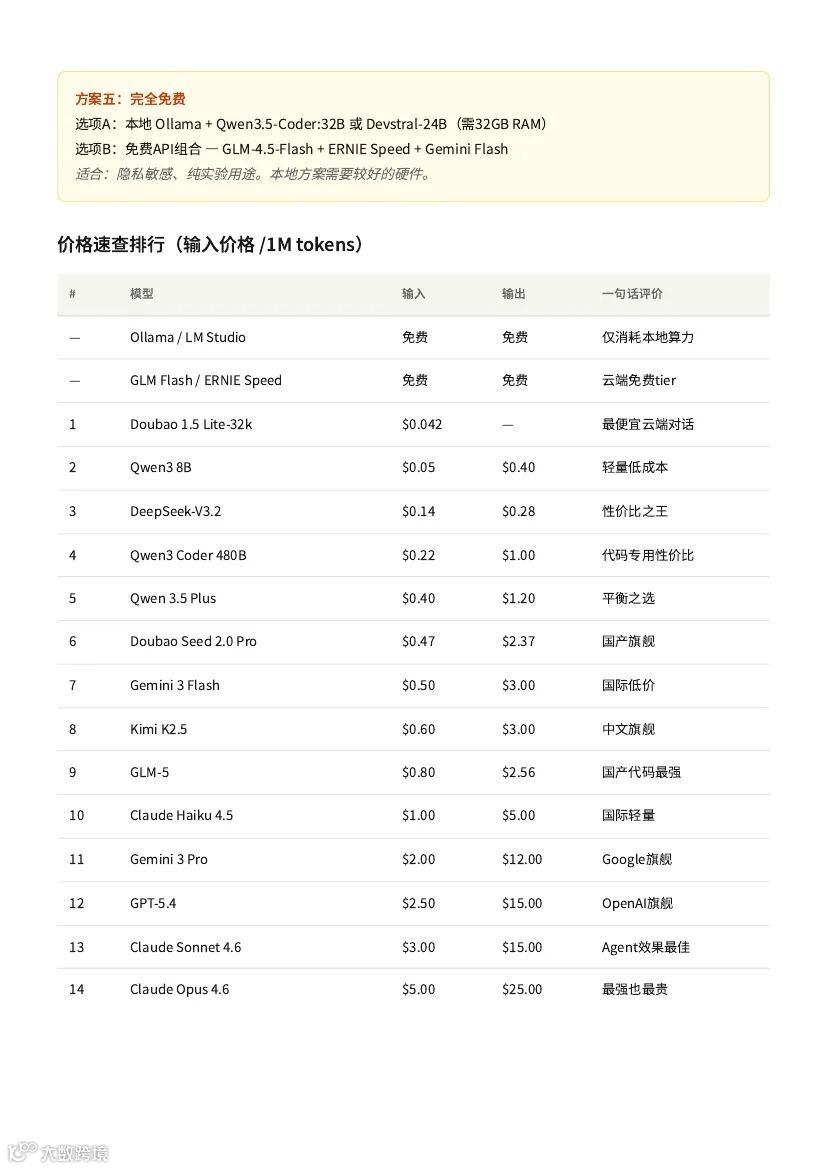 方案五：完全免费
选项A：本地 Ollama + Qwen3.5-Coder:32B 或 Devstral-24B（需32GB RAM）
选项B：免费API组合 — GLM-4.5-Flash + ERNIE Speed + Gemini Flash
适合：隐私敏感、纯实验用途。本地方案需要较好的硬件。

价格速查排行（输入价格 /1M tokens）

| # | 模型 | 输入 | 输出 | 一句话评价 |
|---|---|---|---|---|
| — | Ollama / LM Studio | 免费 | 免费 | 仅消耗本地算力 |
| — | GLM Flash / ERNIE Speed | 免费 | 免费 | 云端免费tier |
| 1 | Doubao 1.5 Lite-32k | \$0.042 | — | 最便宜云端对话 |
| 2 | Qwen3 8B | \$0.05 | \$0.40 | 轻量低成本 |
| 3 | DeepSeek-V3.2 | \$0.14 | \$0.28 | 性价比之王 |
| 4 | Qwen3 Coder 480B | \$0.22 | \$1.00 | 代码专用性价比 |
| 5 | Qwen 3.5 Plus | \$0.40 | \$1.20 | 平衡之选 |
| 6 | Doubao Seed 2.0 Pro | \$0.47 | \$2.37 | 国产旗舰 |
| 7 | Gemini 3 Flash | \$0.50 | \$3.00 | 国际低价 |
| 8 | Kimi K2.5 | \$0.60 | \$3.00 | 中文旗舰 |
| 9 | GLM-5 | \$0.80 | \$2.56 | 国产代码最强 |
| 10 | Claude Haiku 4.5 | \$1.00 | \$5.00 | 国际轻量 |
| 11 | Gemini 3 Pro | \$2.00 | \$12.00 | Google旗舰 |
| 12 | GPT-5.4 | \$2.50 | \$15.00 | OpenAI旗舰 |
| 13 | Claude Sonnet 4.6 | \$3.00 | \$15.00 | Agent效果最佳 |
| 14 | Claude Opus 4.6 | \$5.00 | \$25.00 | 最强也最贵 |

大数跨境